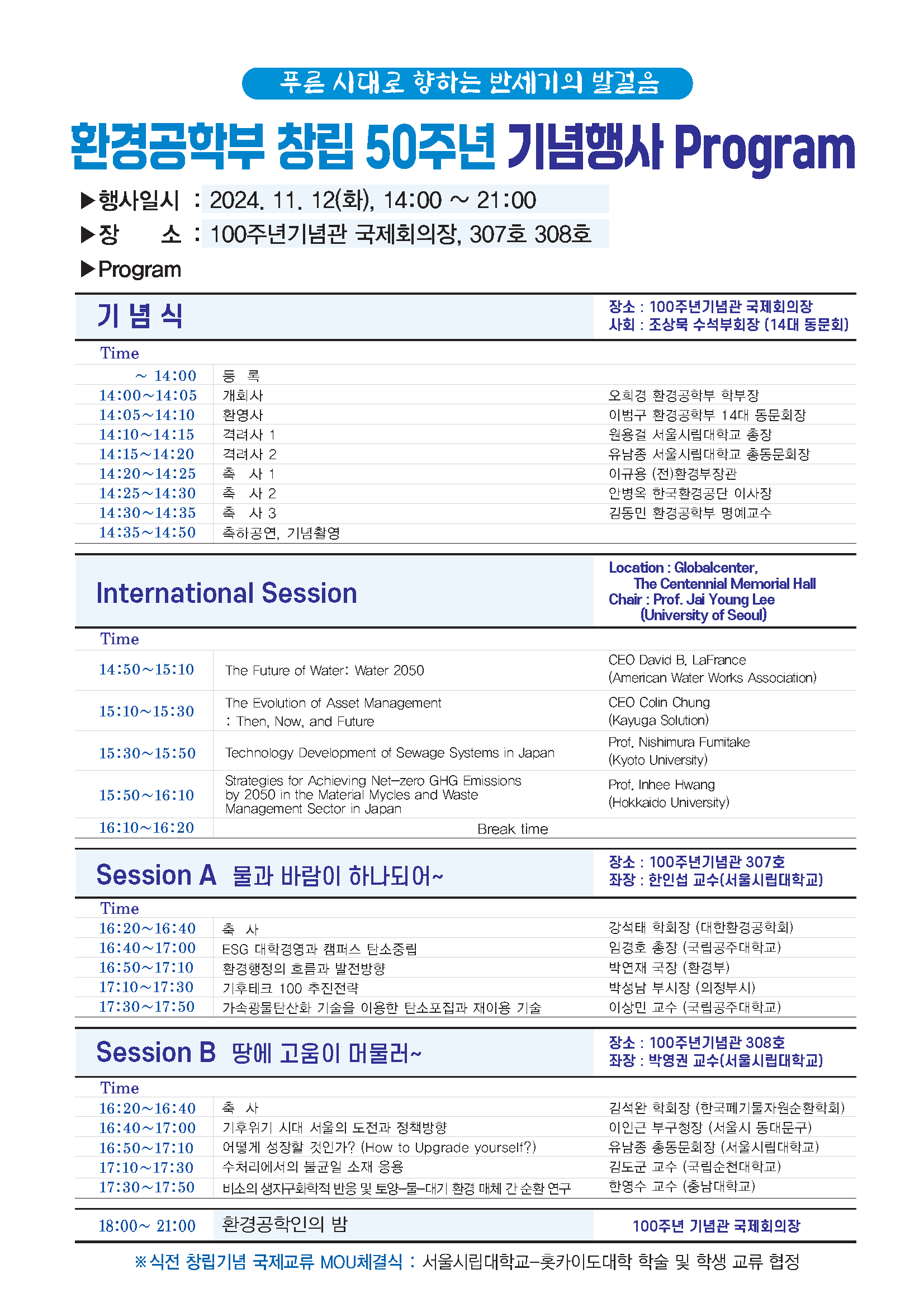 푸른 시대로 향하는 반세기의 발걸음

환경공학부 창립 50주년 기념행사 Program

▶행사일시 : 2024. 11. 12(화), 14:00 ~ 21:00
▶장 소 : 100주년기념관 국제회의장, 307호 308호
▶Program

기 념 식

장소 : 100주년기념관 국제회의장
사회 : 조상묵 수석부회장 (14대 동문회)

| Time | | |
|---|---|---|
| ~ 14:00 | 등 록 | |
| 14:00~14:05 | 개회사 | 오희경 환경공학부 학부장 |
| 14:05~14:10 | 환영사 | 이범구 환경공학부 14대 동문회장 |
| 14:10~14:15 | 격려사 1 | 원용걸 서울시립대학교 총장 |
| 14:15~14:20 | 격려사 2 | 유남종 서울시립대학교 총동문회장 |
| 14:20~14:25 | 축 사 1 | 이규용 (전)환경부장관 |
| 14:25~14:30 | 축 사 2 | 안병옥 한국환경공단 이사장 |
| 14:30~14:35 | 축 사 3 | 김동민 환경공학부 명예교수 |
| 14:35~14:50 | 축하공연, 기념촬영 | |

International Session

Location : Globalcenter, The Centennial Memorial Hall
Chair : Prof. Jai Young Lee (University of Seoul)

| Time | | |
|---|---|---|
| 14:50~15:10 | The Future of Water: Water 2050 | CEO David B. LaFrance (American Water Works Association) |
| 15:10~15:30 | The Evolution of Asset Management : Then, Now, and Future | CEO Colin Chung (Kayuga Solution) |
| 15:30~15:50 | Technology Development of Sewage Systems in Japan | Prof. Nishimura Fumitake (Kyoto University) |
| 15:50~16:10 | Strategies for Achieving Net-zero GHG Emissions by 2050 in the Material Mycles and Waste Management Sector in Japan | Prof. Inhee Hwang (Hokkaido University) |
| 16:10~16:20 | Break time | |

Session A 물과 바람이 하나되어~

장소 : 100주년기념관 307호
좌장 : 한인섭 교수(서울시립대학교)

| Time | | |
|---|---|---|
| 16:20~16:40 | 축 사 | 강석태 학회장 (대한환경공학회) |
| 16:40~17:00 | ESG 대학경영과 캠퍼스 탄소중립 | 임경호 총장 (국립공주대학교) |
| 16:50~17:10 | 환경행정의 흐름과 발전방향 | 박연재 국장 (환경부) |
| 17:10~17:30 | 기후테크 100 추진전략 | 박성남 부시장 (의정부시) |
| 17:30~17:50 | 가속광물탄산화 기술을 이용한 탄소포집과 재이용 기술 | 이상민 교수 (국립공주대학교) |

Session B 땅에 고움이 머물러~

장소 : 100주년기념관 308호
좌장 : 박영권 교수(서울시립대학교)

| Time | | |
|---|---|---|
| 16:20~16:40 | 축 사 | 김석완 학회장 (한국폐기물자원순환학회) |
| 16:40~17:00 | 기후위기 시대 서울의 도전과 정책방향 | 이인근 부구청장 (서울시 동대문구) |
| 16:50~17:10 | 어떻게 성장할 것인가? (How to Upgrade yourself?) | 유남종 총동문회장 (서울시립대학교) |
| 17:10~17:30 | 수처리에서의 불균일 소재 응용 | 김도군 교수 (국립순천대학교) |
| 17:30~17:50 | 비소의 생지구화학적 반응 및 토양-물-대기 환경 매체 간 순환 연구 | 한영수 교수 (충남대학교) |

| 18:00~ 21:00 | 환경공학인의 밤 | 100주년 기념관 국제회의장 |
|---|---|---|

※식전 창립기념 국제교류 MOU체결식 : 서울시립대학교-홋카이도대학 학술 및 학생 교류 협정